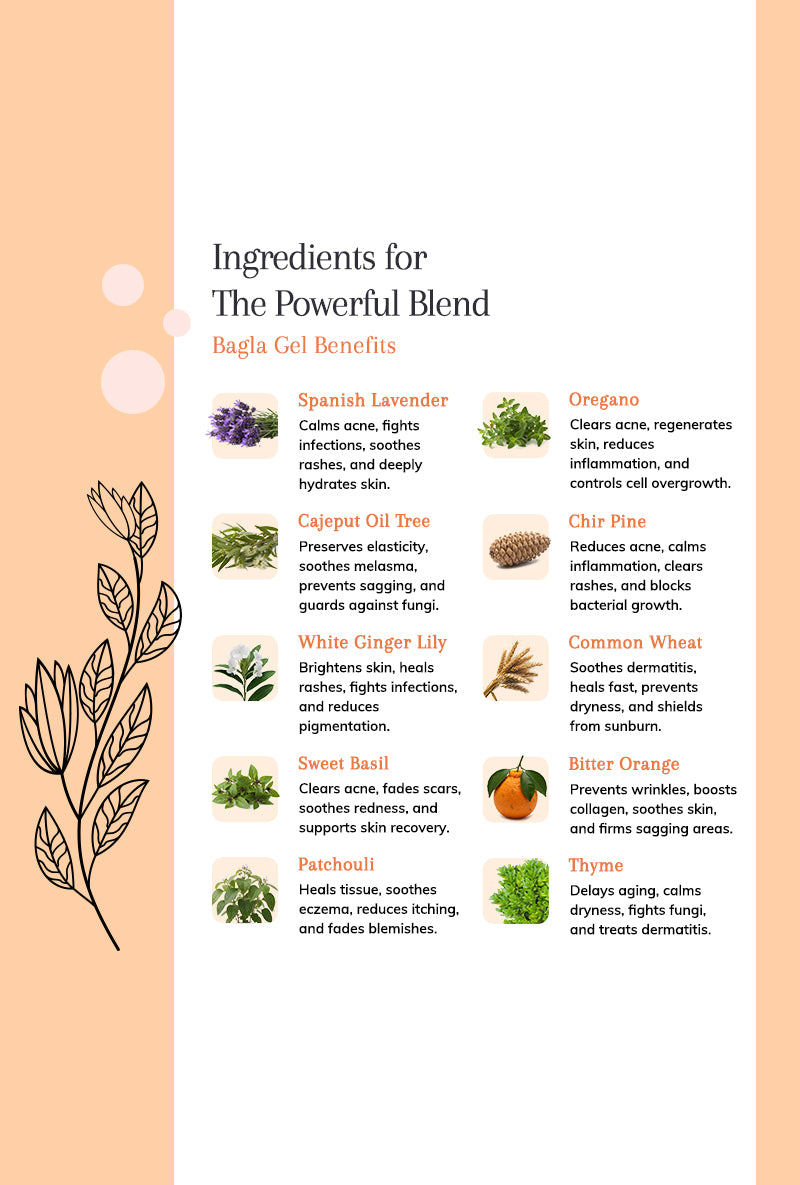 Ingredients for
The Powerful Blend

Bagla Gel Benefits

Spanish Lavender
Calms acne, fights infections, soothes rashes, and deeply hydrates skin.

Cajeput Oil Tree
Preserves elasticity, soothes melasma, prevents sagging, and guards against fungi.

White Ginger Lily
Brightens skin, heals rashes, fights infections, and reduces pigmentation.

Sweet Basil
Clears acne, fades scars, soothes redness, and supports skin recovery.

Patchouli
Heals tissue, soothes eczema, reduces itching, and fades blemishes.

Oregano
Clears acne, regenerates skin, reduces inflammation, and controls cell overgrowth.

Chir Pine
Reduces acne, calms inflammation, clears rashes, and blocks bacterial growth.

Common Wheat
Soothes dermatitis, heals fast, prevents dryness, and shields from sunburn.

Bitter Orange
Prevents wrinkles, boosts collagen, soothes skin, and firms sagging areas.

Thyme
Delays aging, calms dryness, fights fungi, and treats dermatitis.